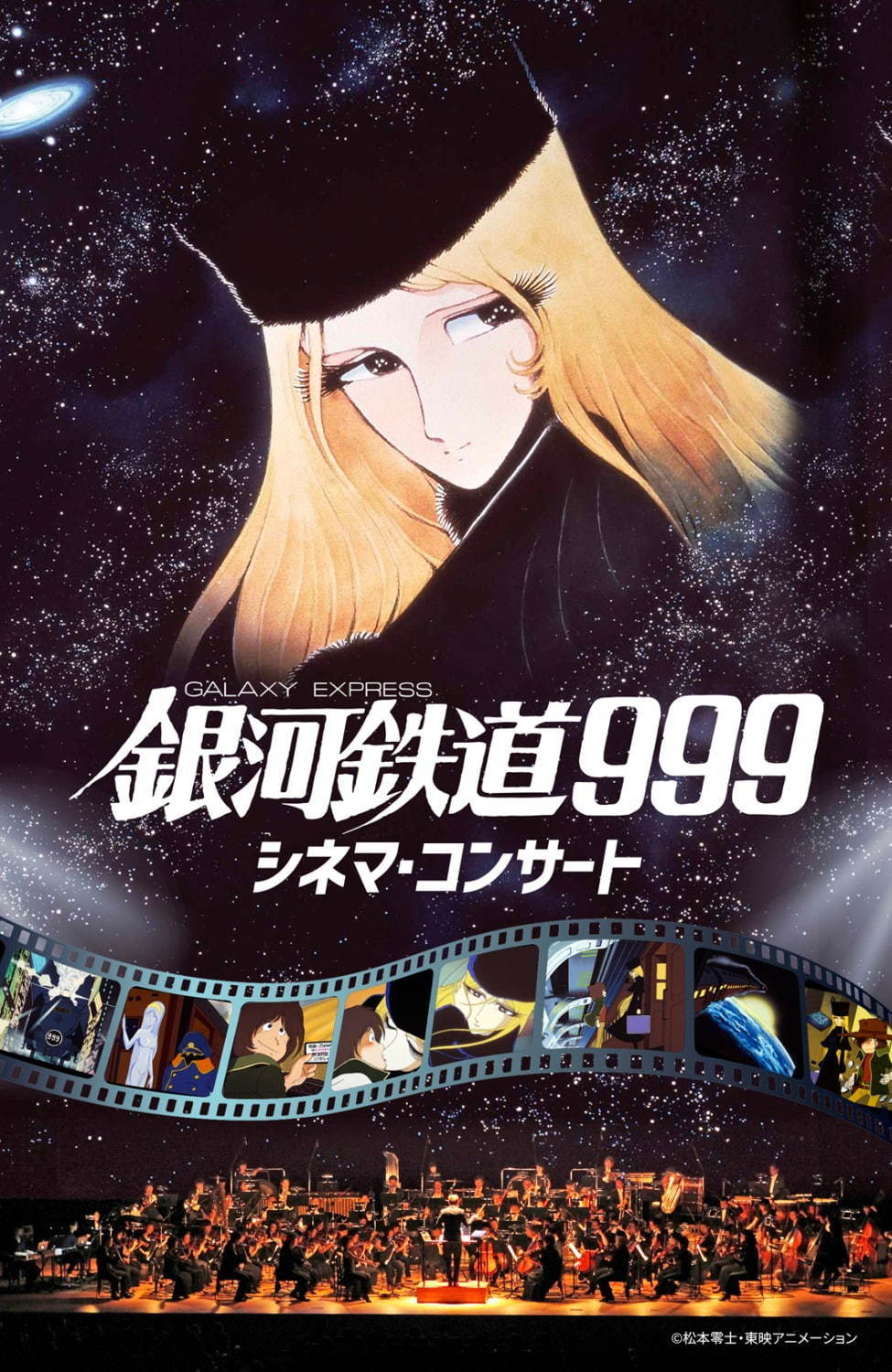 GALAXY EXPRESS
銀河鉄道999
シネマ・コンサート

999

©松本零士・東映アニメーション